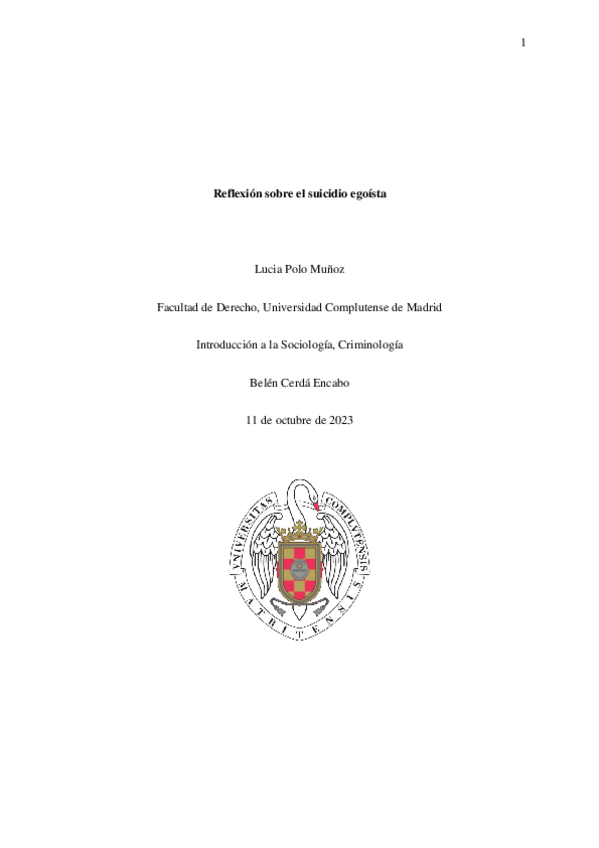 1

Reflexión sobre el suicidio egoísta

Lucia Polo Muñoz

Facultad de Derecho, Universidad Complutense de Madrid

Introducción a la Sociología, Criminología

Belén Cerdá Encabo

11 de octubre de 2023

UNIVERSITAS COMPLUTENSIS MATRITENSIS